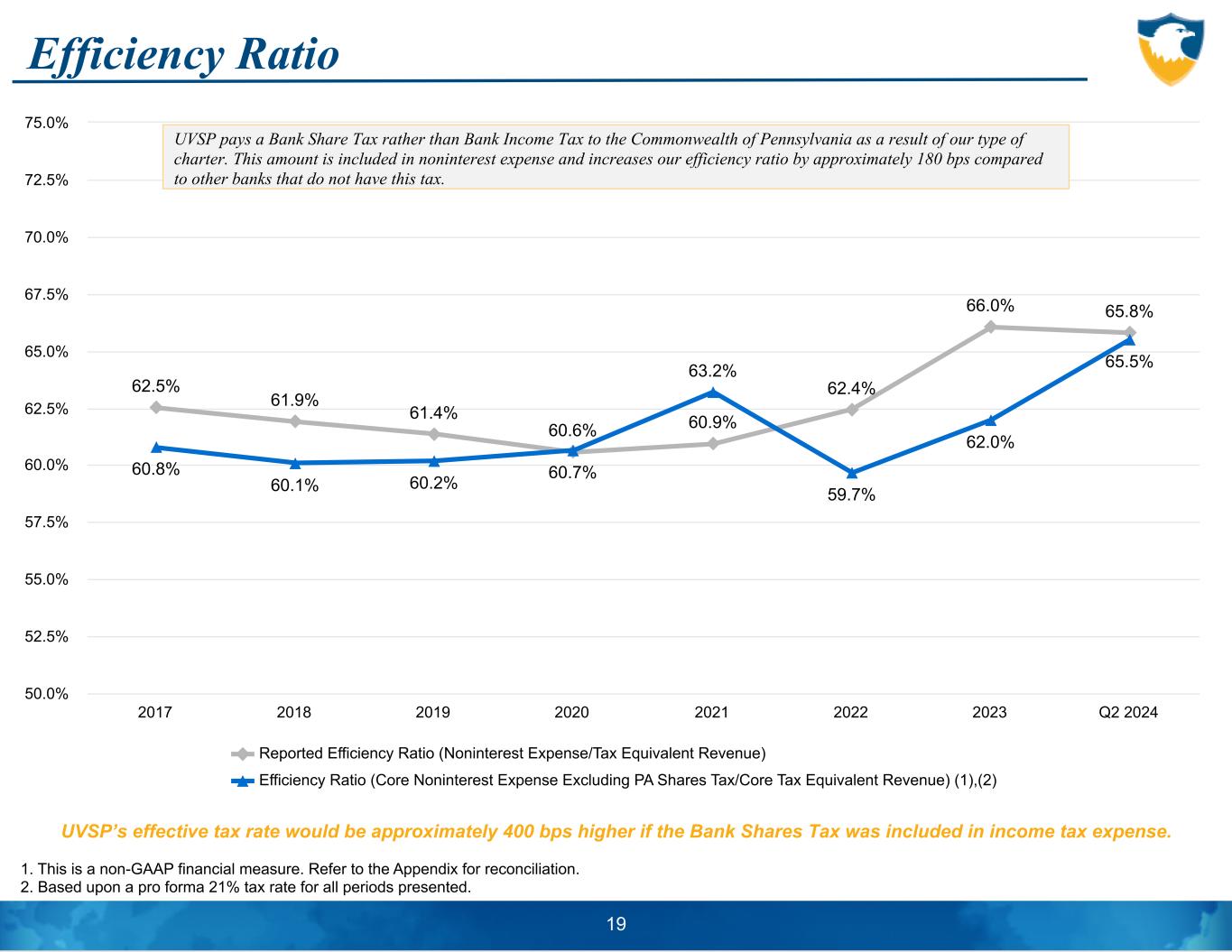 Efficiency Ratio

UVSP pays a Bank Share Tax rather than Bank Income Tax to the Commonwealth of Pennsylvania as a result of our type of charter. This amount is included in noninterest expense and increases our efficiency ratio by approximately 180 bps compared to other banks that do not have this tax.

75.0%
72.5%
70.0%
67.5%
65.0%
62.5%
60.0%
57.5%
55.0%
52.5%
50.0%

62.5%
61.9%
61.4%
60.6%
60.9%
62.4%
66.0%
65.8%

60.8%
60.1%
60.2%
60.7%
63.2%
59.7%
62.0%
65.5%

2017
2018
2019
2020
2021
2022
2023
Q2 2024

Reported Efficiency Ratio (Noninterest Expense/Tax Equivalent Revenue)
Efficiency Ratio (Core Noninterest Expense Excluding PA Shares Tax/Core Tax Equivalent Revenue) (1),(2)

UVSP's effective tax rate would be approximately 400 bps higher if the Bank Shares Tax was included in income tax expense.

1. This is a non-GAAP financial measure. Refer to the Appendix for reconciliation.
2. Based upon a pro forma 21% tax rate for all periods presented.

19